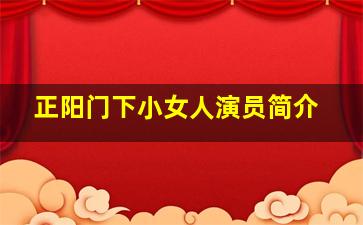 正阳门下小女人演员简介